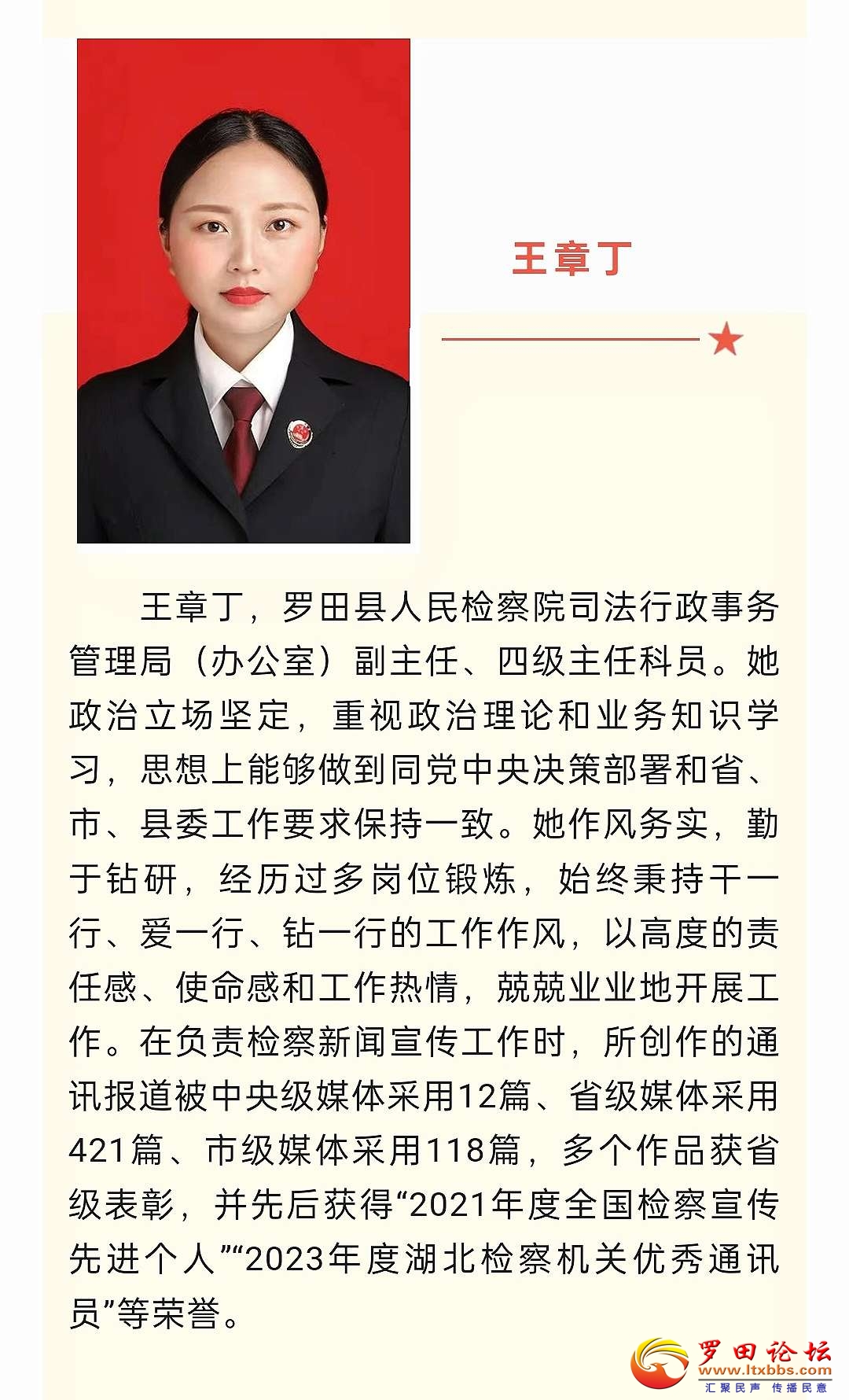 王章丁

王章丁，罗田县人民检察院司法行政事务管理局（办公室）副主任、四级主任科员。她政治立场坚定，重视政治理论和业务知识学习，思想上能够做到同党中央决策部署和省、市、县委工作要求保持一致。她作风务实，勤于钻研，经历过多岗位锻炼，始终秉持干一行、爱一行、钻一行的工作作风，以高度的责任感、使命感和工作热情，兢兢业业地开展工作。在负责检察新闻宣传工作时，所创作的通讯报道被中央级媒体采用12篇、省级媒体采用421篇、市级媒体采用118篇，多个作品获省级表彰，并先后获得“2021年度全国检察宣传先进个人”“2023年度湖北检察机关优秀通讯员”等荣誉。

罗田论坛
www.ltxbbs.com
汇聚民声 传播民意